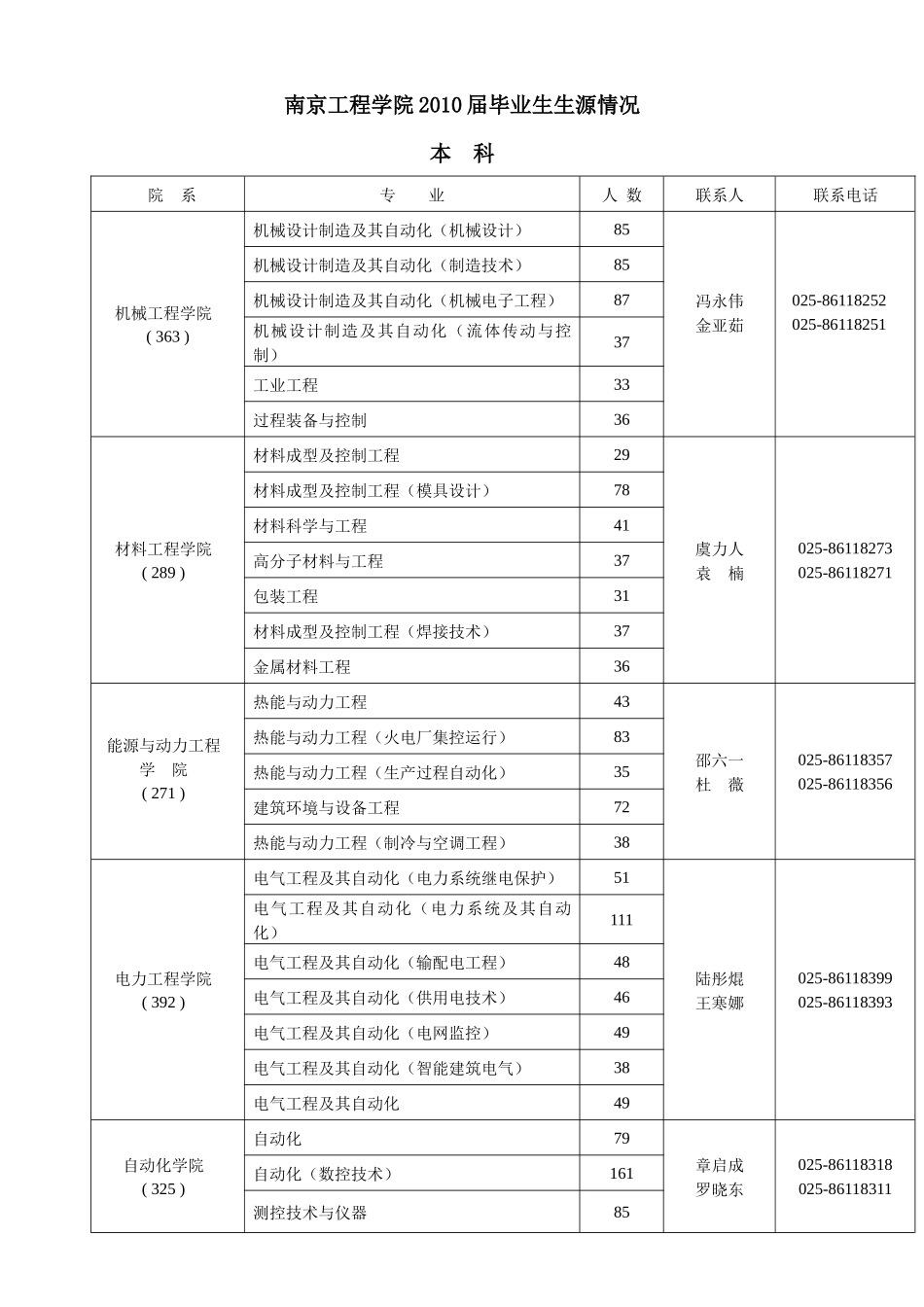 南京工程学院 2010 届毕业生生源情况

本　科

| 院　系 | 专　　业 | 人 数 | 联系人 | 联系电话 |
|---|---|---|---|---|
| 机械工程学院 ( 363 ) | 机械设计制造及其自动化（机械设计） | 85 | 冯永伟 金亚茹 | 025-86118252 025-86118251 |
| | 机械设计制造及其自动化（制造技术） | 85 | | |
| | 机械设计制造及其自动化（机械电子工程） | 87 | | |
| | 机械设计制造及其自动化（流体传动与控制） | 37 | | |
| | 工业工程 | 33 | | |
| | 过程装备与控制 | 36 | | |
| 材料工程学院 ( 289 ) | 材料成型及控制工程 | 29 | 虞力人 袁　楠 | 025-86118273 025-86118271 |
| | 材料成型及控制工程（模具设计） | 78 | | |
| | 材料科学与工程 | 41 | | |
| | 高分子材料与工程 | 37 | | |
| | 包装工程 | 31 | | |
| | 材料成型及控制工程（焊接技术） | 37 | | |
| | 金属材料工程 | 36 | | |
| 能源与动力工程学　院 ( 271 ) | 热能与动力工程 | 43 | 邵六一 杜　薇 | 025-86118357 025-86118356 |
| | 热能与动力工程（火电厂集控运行） | 83 | | |
| | 热能与动力工程（生产过程自动化） | 35 | | |
| | 建筑环境与设备工程 | 72 | | |
| | 热能与动力工程（制冷与空调工程） | 38 | | |
| 电力工程学院 ( 392 ) | 电气工程及其自动化（电力系统继电保护） | 51 | 陆彤焜 王寒娜 | 025-86118399 025-86118393 |
| | 电气工程及其自动化（电力系统及其自动化） | 111 | | |
| | 电气工程及其自动化（输配电工程） | 48 | | |
| | 电气工程及其自动化（供用电技术） | 46 | | |
| | 电气工程及其自动化（电网监控） | 49 | | |
| | 电气工程及其自动化（智能建筑电气） | 38 | | |
| | 电气工程及其自动化 | 49 | | |
| 自动化学院 ( 325 ) | 自动化 | 79 | 章启成 罗晓东 | 025-86118318 025-86118311 |
| | 自动化（数控技术） | 161 | | |
| | 测控技术与仪器 | 85 | | |